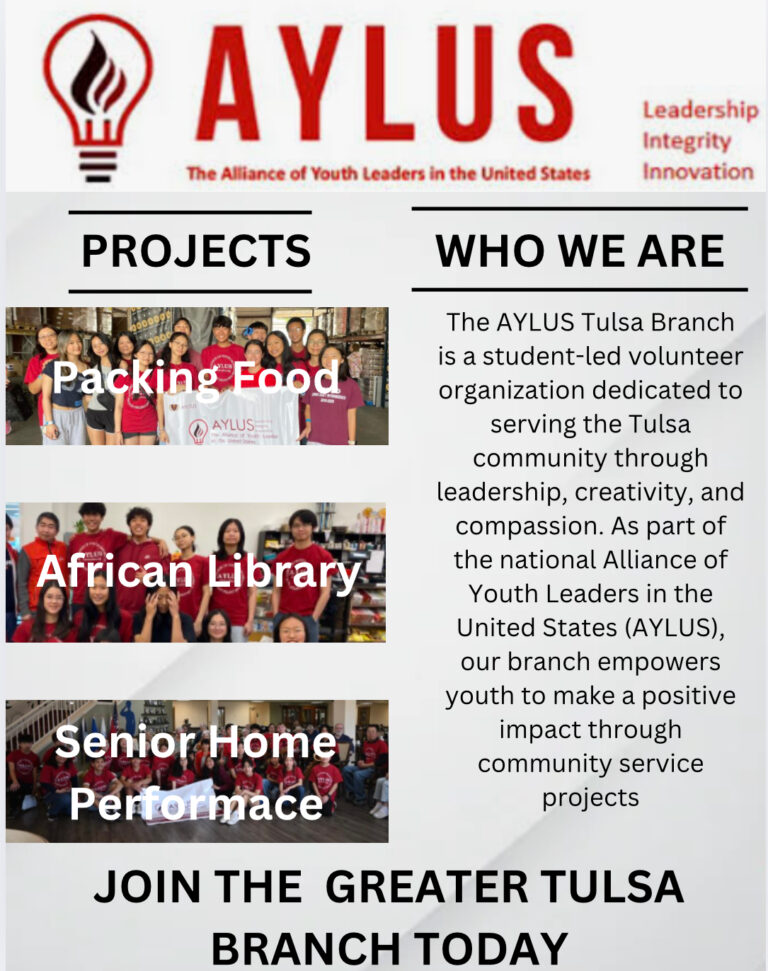 AYLUS

The Alliance of Youth Leaders in the United States

Leadership
Integrity
Innovation

PROJECTS

Packing Food

AYLUS

African Library

Senior Home Performace

WHO WE ARE

The AYLUS Tulsa Branch is a student-led volunteer organization dedicated to serving the Tulsa community through leadership, creativity, and compassion. As part of the national Alliance of Youth Leaders in the United States (AYLUS), our branch empowers youth to make a positive impact through community service projects

JOIN THE GREATER TULSA BRANCH TODAY